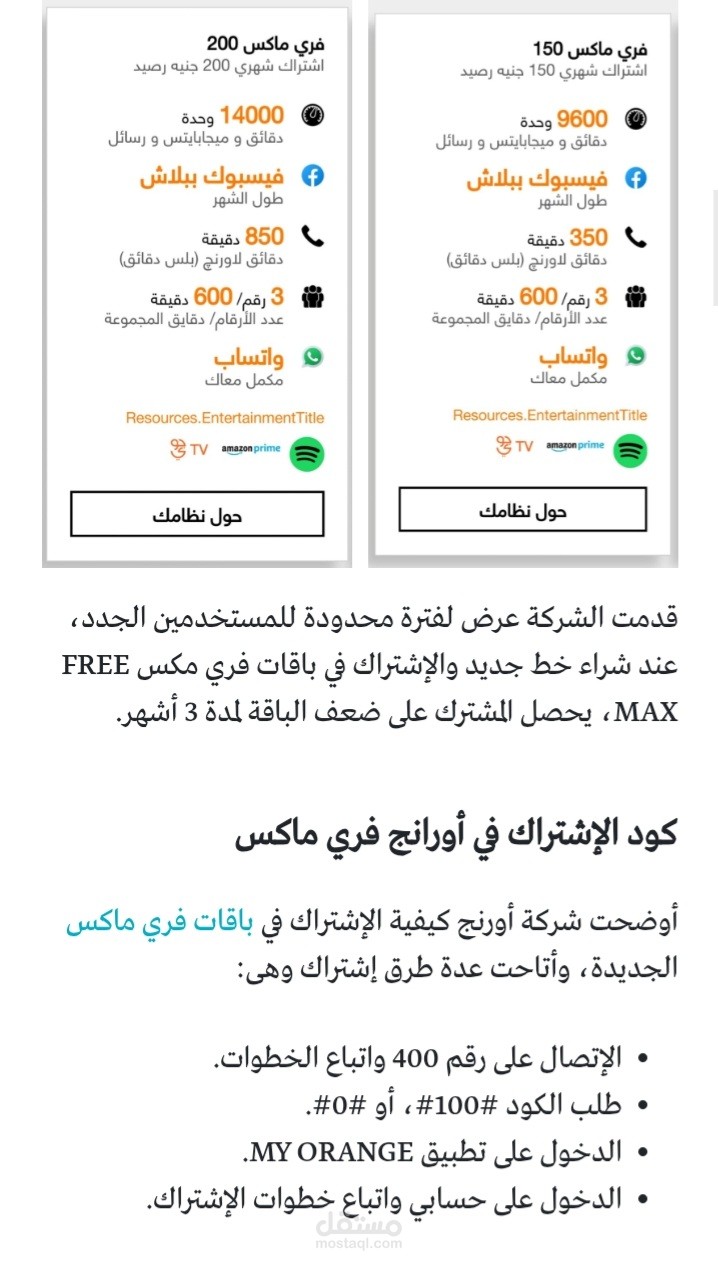 فري ماكس 150
اشتراك شهري 150 جنيه رصيد

9600 وحدة
دقائق و ميجابايتس و رسائل

فيسبوك ببلاش
طول الشهر

350 دقيقة
دقائق لاورنج (بلس دقائق)

3 رقم/ 600 دقيقة
عدد الأرقام/ دقايق المجموعة

واتساب
مكمل معاك

Resources.EntertainmentTitle

TV amazon prime

حول نظامك

فري ماكس 200
اشتراك شهري 200 جنيه رصيد

14000 وحدة
دقائق و ميجابايتس و رسائل

فيسبوك ببلاش
طول الشهر

850 دقيقة
دقائق لاورنج (بلس دقائق)

3 رقم/ 600 دقيقة
عدد الأرقام/ دقايق المجموعة

واتساب
مكمل معاك

Resources.EntertainmentTitle

TV amazon prime

حول نظامك

قدمت الشركة عرض لفترة محدودة للمستخدمين الجدد، عند شراء خط جديد والإشتراك في باقات فري مكس FREE MAX، يحصل المشترك على ضعف الباقة لمدة 3 أشهر.

كود الإشتراك في أورانج فري ماكس

أوضحت شركة أورنج كيفية الإشتراك في باقات فري ماكس الجديدة، وأتاحت عدة طرق إشتراك وهى:

• الإتصال على رقم 400 واتباع الخطوات.
• طلب الكود #100#، أو #0#.
• الدخول على تطبيق MY ORANGE.
• الدخول على حسابي واتباع خطوات الإشتراك.

مستقل
mostaql.com